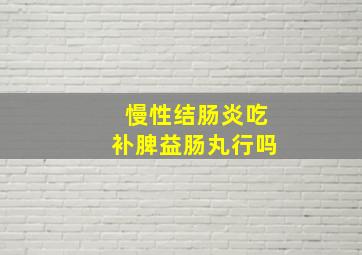 慢性结肠炎吃
补脾益肠丸行吗